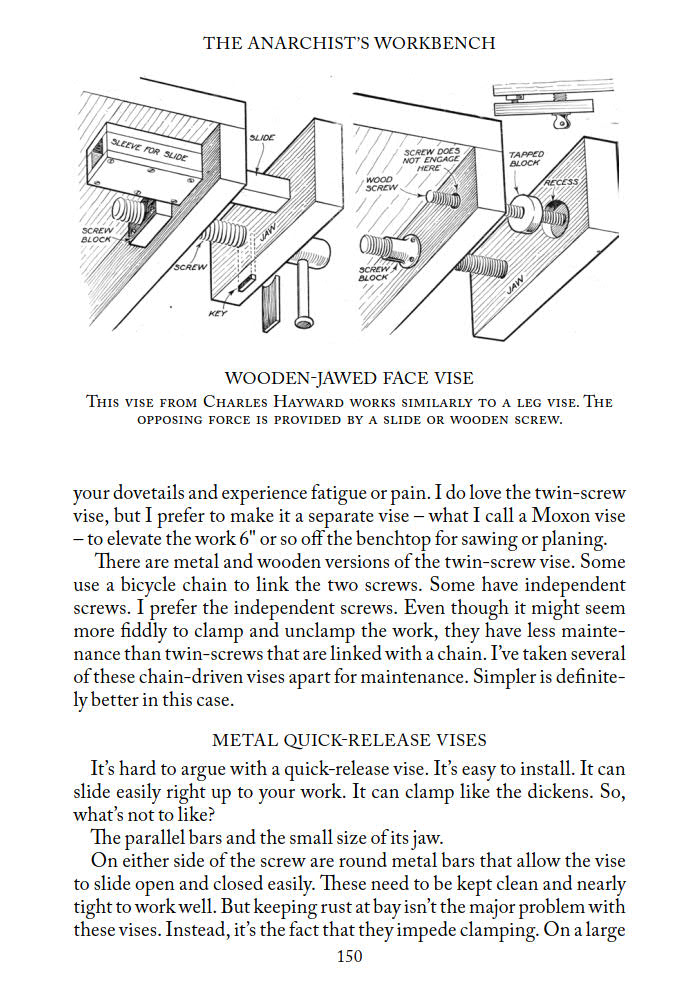 THE ANARCHIST'S WORKBENCH

SLEEVE FOR SLIDE
SLIDE
SCREW BLOCK
SCREW
JAW
KEY
SCREW DOES NOT ENGAGE HERE
WOOD SCREW
TAPPED BLOCK
RECESS
SCREW BLOCK
JAW

WOODEN-JAWED FACE VISE
This vise from Charles Hayward works similarly to a leg vise. The opposing force is provided by a slide or wooden screw.

your dovetails and experience fatigue or pain. I do love the twin-screw vise, but I prefer to make it a separate vise – what I call a Moxon vise – to elevate the work 6" or so off the benchtop for sawing or planing.

There are metal and wooden versions of the twin-screw vise. Some use a bicycle chain to link the two screws. Some have independent screws. I prefer the independent screws. Even though it might seem more fiddly to clamp and unclamp the work, they have less maintenance than twin-screws that are linked with a chain. I've taken several of these chain-driven vises apart for maintenance. Simpler is definitely better in this case.

METAL QUICK-RELEASE VISES

It's hard to argue with a quick-release vise. It's easy to install. It can slide easily right up to your work. It can clamp like the dickens. So, what's not to like?

The parallel bars and the small size of its jaw.

On either side of the screw are round metal bars that allow the vise to slide open and closed easily. These need to be kept clean and nearly tight to work well. But keeping rust at bay isn't the major problem with these vises. Instead, it's the fact that they impede clamping. On a large

150